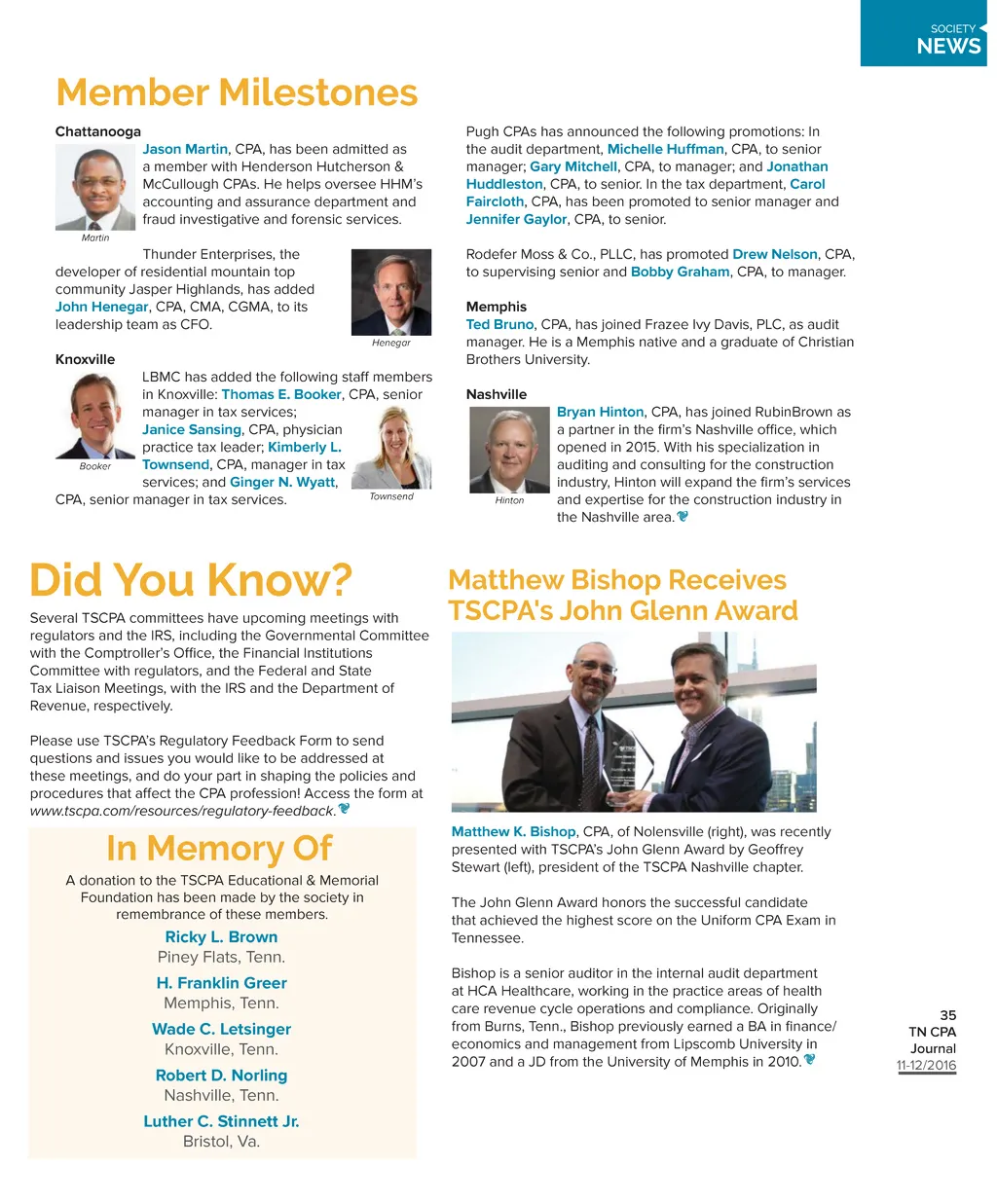 SOCIETY
NEWS

Member Milestones

Chattanooga

Jason Martin, CPA, has been admitted as a member with Henderson Hutcherson & McCullough CPAs. He helps oversee HHM's accounting and assurance department and fraud investigative and forensic services.

Martin

Thunder Enterprises, the developer of residential mountain top community Jasper Highlands, has added John Henegar, CPA, CMA, CGMA, to its leadership team as CFO.

Henegar

Knoxville

LBMC has added the following staff members in Knoxville: Thomas E. Booker, CPA, senior manager in tax services; Janice Sansing, CPA, physician practice tax leader; Kimberly L. Townsend, CPA, manager in tax services; and Ginger N. Wyatt, CPA, senior manager in tax services.

Booker

Townsend

Pugh CPAs has announced the following promotions: In the audit department, Michelle Huffman, CPA, to senior manager; Gary Mitchell, CPA, to manager; and Jonathan Huddleston, CPA, to senior. In the tax department, Carol Faircloth, CPA, has been promoted to senior manager and Jennifer Gaylor, CPA, to senior.

Rodefer Moss & Co., PLLC, has promoted Drew Nelson, CPA, to supervising senior and Bobby Graham, CPA, to manager.

Memphis

Ted Bruno, CPA, has joined Frazee Ivy Davis, PLC, as audit manager. He is a Memphis native and a graduate of Christian Brothers University.

Nashville

Bryan Hinton, CPA, has joined RubinBrown as a partner in the firm's Nashville office, which opened in 2015. With his specialization in auditing and consulting for the construction industry, Hinton will expand the firm's services and expertise for the construction industry in the Nashville area.

Hinton

Did You Know?

Several TSCPA committees have upcoming meetings with regulators and the IRS, including the Governmental Committee with the Comptroller's Office, the Financial Institutions Committee with regulators, and the Federal and State Tax Liaison Meetings, with the IRS and the Department of Revenue, respectively.

Please use TSCPA's Regulatory Feedback Form to send questions and issues you would like to be addressed at these meetings, and do your part in shaping the policies and procedures that affect the CPA profession! Access the form at www.tscpa.com/resources/regulatory-feedback.

In Memory Of

A donation to the TSCPA Educational & Memorial Foundation has been made by the society in remembrance of these members.

Ricky L. Brown
Piney Flats, Tenn.

H. Franklin Greer
Memphis, Tenn.

Wade C. Letsinger
Knoxville, Tenn.

Robert D. Norling
Nashville, Tenn.

Luther C. Stinnett Jr.
Bristol, Va.

Matthew Bishop Receives TSCPA's John Glenn Award

Matthew K. Bishop, CPA, of Nolensville (right), was recently presented with TSCPA's John Glenn Award by Geoffrey Stewart (left), president of the TSCPA Nashville chapter.

The John Glenn Award honors the successful candidate that achieved the highest score on the Uniform CPA Exam in Tennessee.

Bishop is a senior auditor in the internal audit department at HCA Healthcare, working in the practice areas of health care revenue cycle operations and compliance. Originally from Burns, Tenn., Bishop previously earned a BA in finance/economics and management from Lipscomb University in 2007 and a JD from the University of Memphis in 2010.

35
TN CPA
Journal
11-12/2016